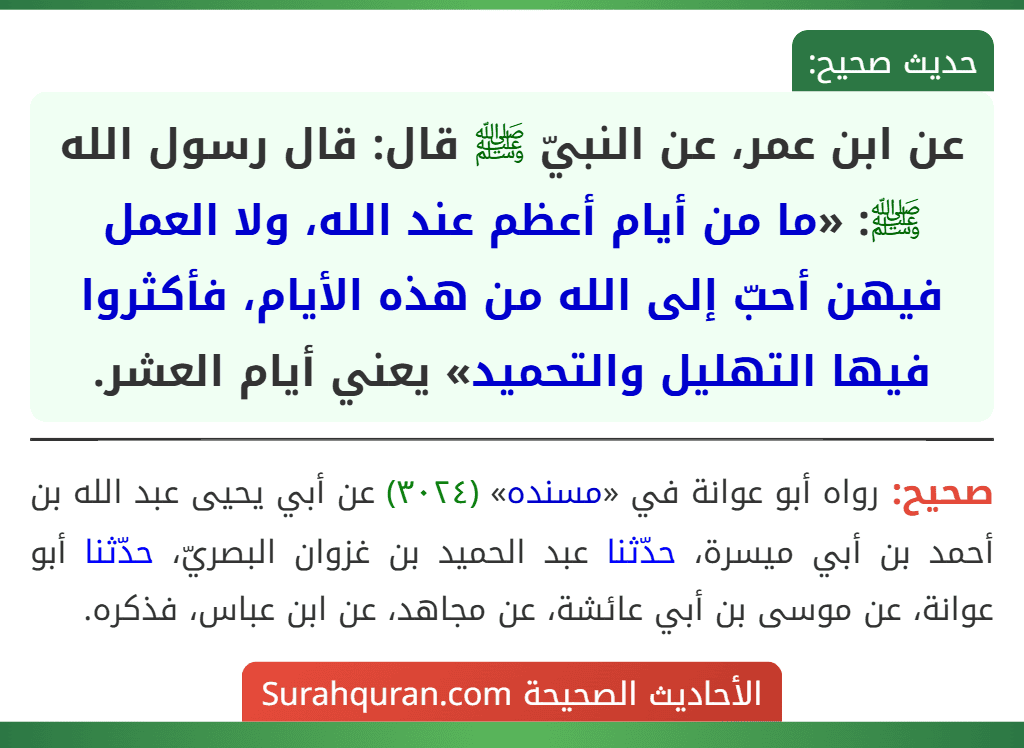 حديث صحيح:

عن ابن عمر، عن النبيّ ﷺ قال: قال رسول الله ﷺ: «ما من أيام أعظم عند الله، ولا العمل فيهن أحبّ إلى الله من هذه الأيام، فأكثروا فيها التهليل والتحميد» يعني أيام العشر.

صحيح: رواه أبو عوانة في «مسنده» (٣٠٢٤) عن أبي يحيى عبد الله بن أحمد بن أبي ميسرة، حدّثنا عبد الحميد بن غزوان البصريّ، حدّثنا أبو عوانة، عن موسى بن أبي عائشة، عن مجاهد، عن ابن عباس، فذكره.

الأحاديث الصحيحة Surahquran.com